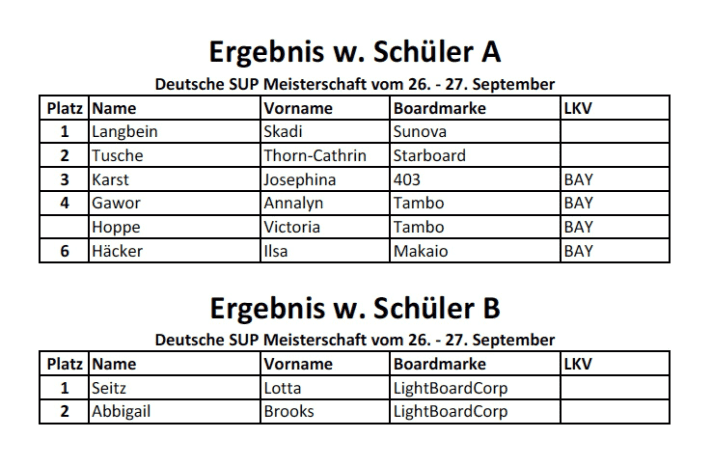 Ergebnis w. Schüler A

Deutsche SUP Meisterschaft vom 26. - 27. September

| Platz | Name | Vorname | Boardmarke | LKV |
|---|---|---|---|---|
| 1 | Langbein | Skadi | Sunova | |
| 2 | Tusche | Thorn-Cathrin | Starboard | |
| 3 | Karst | Josephina | 403 | BAY |
| 4 | Gawor | Annalyn | Tambo | BAY |
| | Hoppe | Victoria | Tambo | BAY |
| 6 | Häcker | Ilsa | Makaio | BAY |

Ergebnis w. Schüler B

Deutsche SUP Meisterschaft vom 26. - 27. September

| Platz | Name | Vorname | Boardmarke | LKV |
|---|---|---|---|---|
| 1 | Seitz | Lotta | LightBoardCorp | |
| 2 | Abbigail | Brooks | LightBoardCorp | |